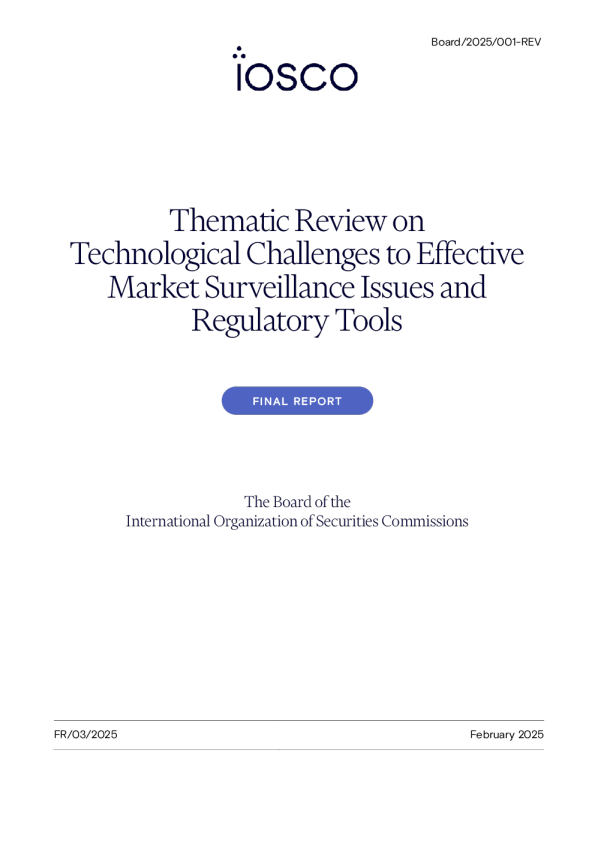 Board/2025/001-REV

iosco

Thematic Review on Technological Challenges to Effective Market Surveillance Issues and Regulatory Tools

FINAL REPORT

The Board of the
International Organization of Securities Commissions

FR/03/2025

February 2025